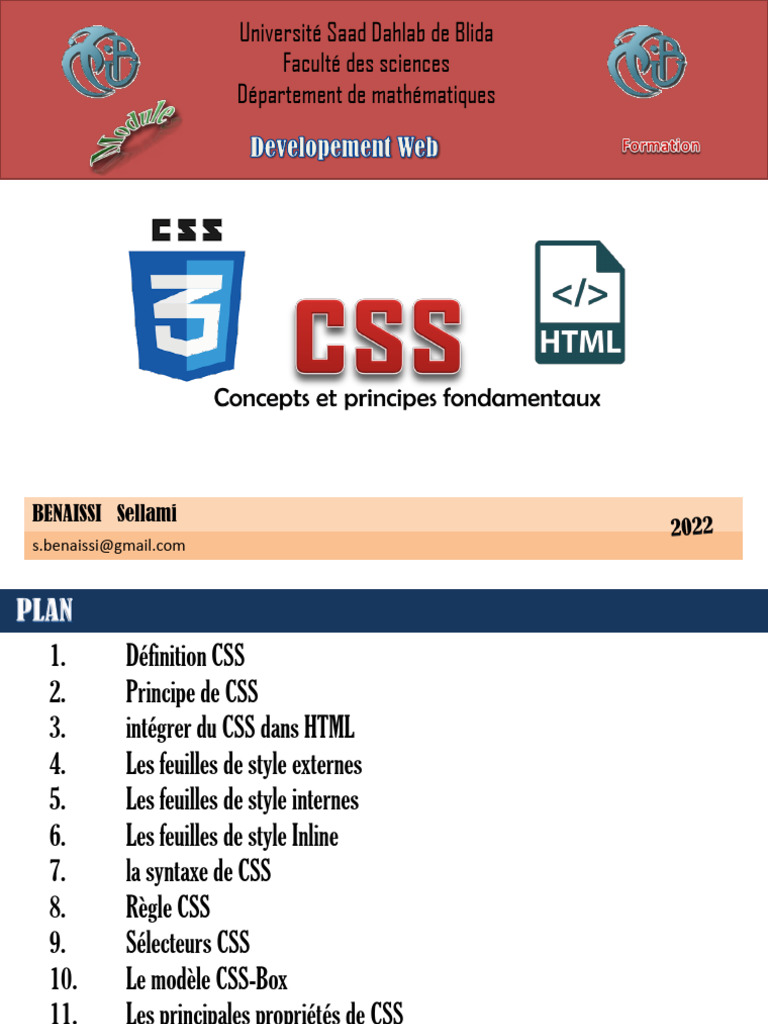 Université Saad Dahlab de Blida
Faculté des sciences
Département de mathématiques

Module

Developement Web

Formation

CSS

3

CSS

</>
HTML

Concepts et principes fondamentaux

BENAISSI Sellami
s.benaissi@gmail.com

2022

PLAN

1. Définition CSS
2. Principe de CSS
3. intégrer du CSS dans HTML
4. Les feuilles de style externes
5. Les feuilles de style internes
6. Les feuilles de style Inline
7. la syntaxe de CSS
8. Règle CSS
9. Sélecteurs CSS
10. Le modèle CSS-Box
11. Les principales propriétés de CSS